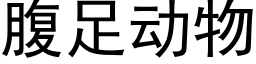 腹足动物